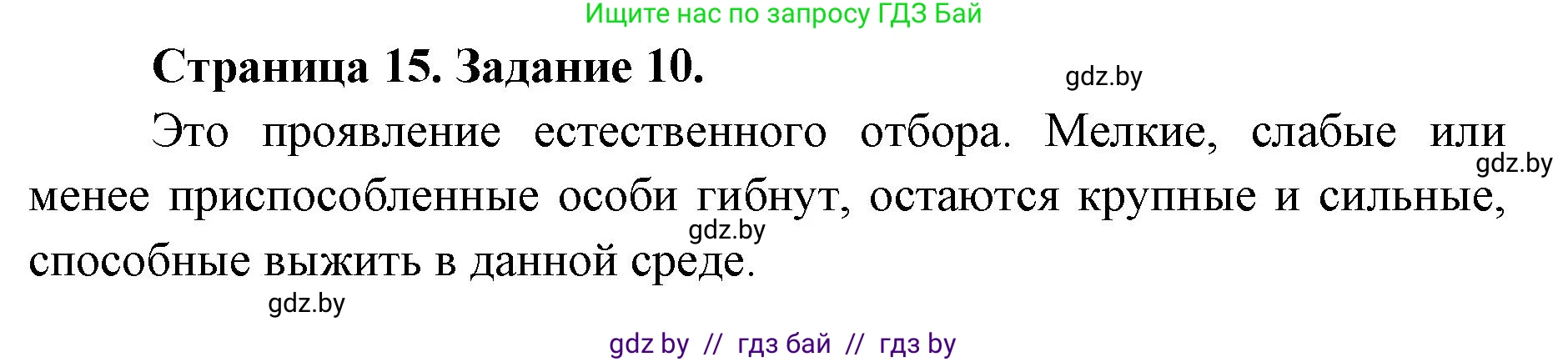 Ищите нас по запросу ГДЗ Бай

Страница 15. Задание 10.

gdz.by

Это проявление естественного отбора. Мелкие, слабые или менее приспособленные особи гибнут, остаются крупные и сильные, способные выжить в данной среде.

gdz.by

gdz.by

gdz.by

gdz by // гдз бай // гдз by